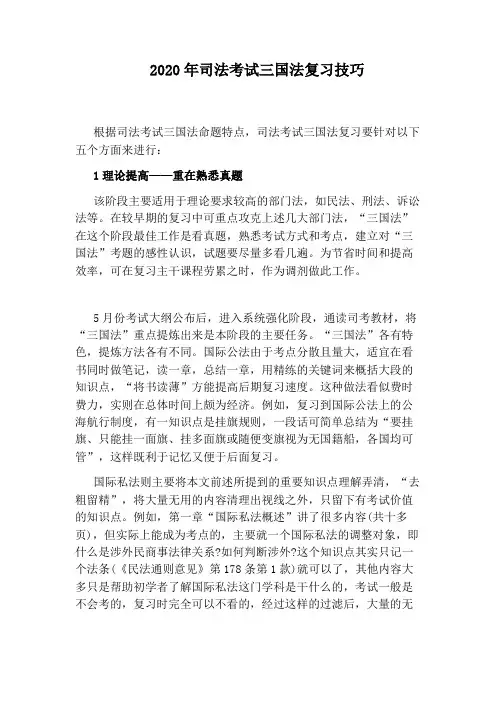 2020年司法考试三国法复习技巧

根据司法考试三国法命题特点，司法考试三国法复习要针对以下五个方面来进行：

1理论提高——重在熟悉真题

该阶段主要适用于理论要求较高的部门法，如民法、刑法、诉讼法等。在较早期的复习中可重点攻克上述几大部门法，“三国法”在这个阶段最佳工作是看真题，熟悉考试方式和考点，建立对“三国法”考题的感性认识，试题要尽量多看几遍。为节省时间和提高效率，可在复习主干课程劳累之时，作为调剂做此工作。

5月份考试大纲公布后，进入系统强化阶段，通读司考教材，将“三国法”重点提炼出来是本阶段的主要任务。“三国法”各有特色，提炼方法各有不同。国际公法由于考点分散且量大，适宜在看书同时做笔记，读一章，总结一章，用精练的关键词来概括大段的知识点，“将书读薄”方能提高后期复习速度。这种做法看似费时费力，实则在总体时间上颇为经济。例如，复习到国际公法上的公海航行制度，有一知识点是挂旗规则，一段话可简单总结为“要挂旗、只能挂一面旗、挂多面旗或随便变旗视为无国籍船，各国均可管”，这样既利于记忆又便于后面复习。

国际私法则主要将本文前述所提到的重要知识点理解弄清，“去粗留精”，将大量无用的内容清理出视线之外，只留下有考试价值的知识点。例如，第一章“国际私法概述”讲了很多内容(共十多页)，但实际上能成为考点的，主要就一个国际私法的调整对象，即什么是涉外民商事法律关系?如何判断涉外?这个知识点其实只记一个法条(《民法通则意见》第178条第1款)就可以了，其他内容大多只是帮助初学者了解国际私法这门学科是干什么的，考试一般是不会考的，复习时完全可以不看的，经过这样的过滤后，大量的无